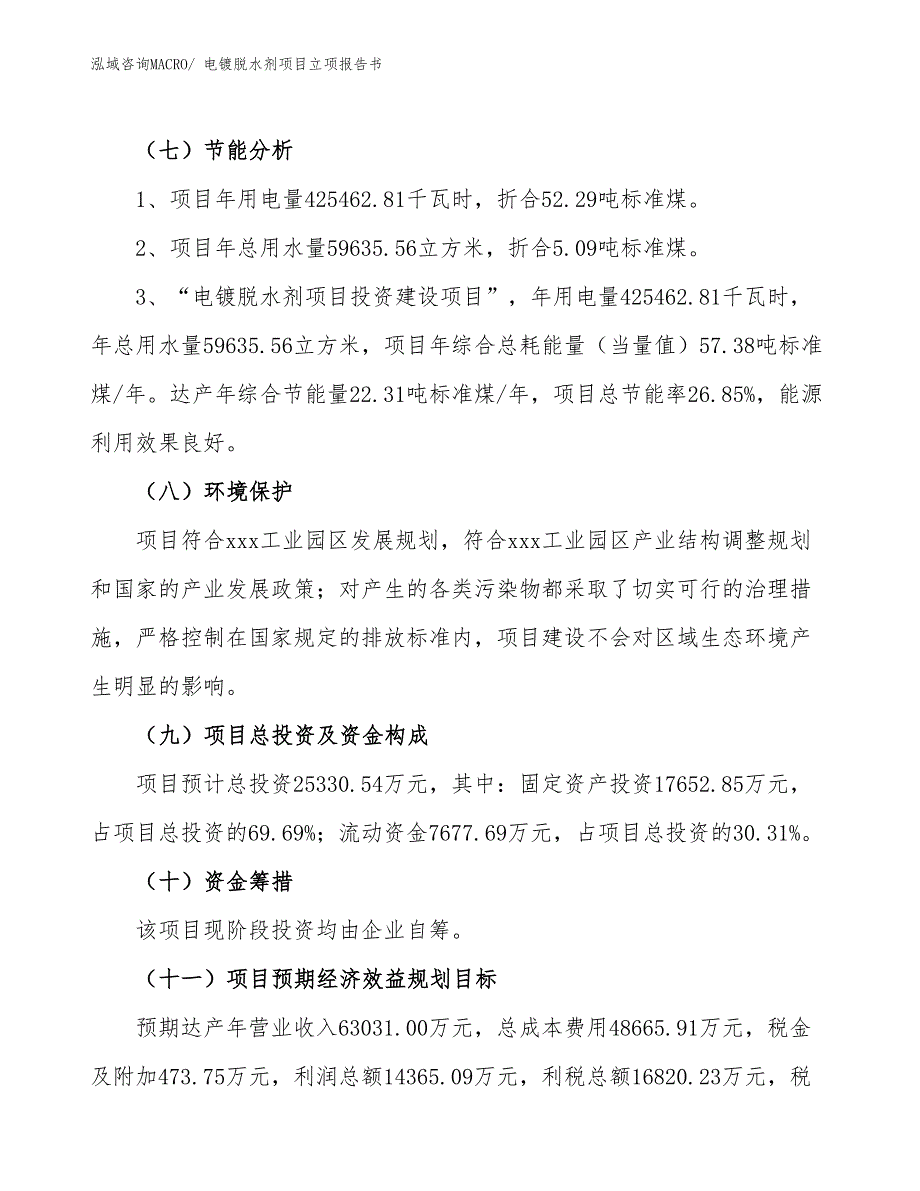 泓域咨询MACRO/ 电镀脱水剂项目立项报告书

（七）节能分析

1、项目年用电量425462.81千瓦时，折合52.29吨标准煤。

2、项目年总用水量59635.56立方米，折合5.09吨标准煤。

3、“电镀脱水剂项目投资建设项目”，年用电量425462.81千瓦时，年总用水量59635.56立方米，项目年综合总耗能量（当量值）57.38吨标准煤/年。达产年综合节能量22.31吨标准煤/年，项目总节能率26.85%，能源利用效果良好。

（八）环境保护

项目符合xxx工业园区发展规划，符合xxx工业园区产业结构调整规划和国家的产业发展政策；对产生的各类污染物都采取了切实可行的治理措施，严格控制在国家规定的排放标准内，项目建设不会对区域生态环境产生明显的影响。

（九）项目总投资及资金构成

项目预计总投资25330.54万元，其中：固定资产投资17652.85万元，占项目总投资的69.69%；流动资金7677.69万元，占项目总投资的30.31%。

（十）资金筹措

该项目现阶段投资均由企业自筹。

（十一）项目预期经济效益规划目标

预期达产年营业收入63031.00万元，总成本费用48665.91万元，税金及附加473.75万元，利润总额14365.09万元，利税总额16820.23万元，税